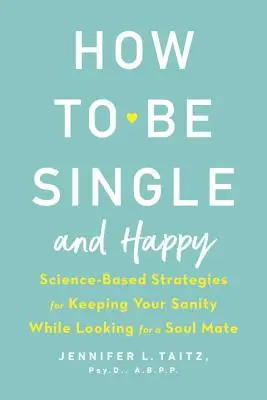 HOW
TO BE
SINGLE
and Happy

Science-Based Strategies for Keeping Your Sanity While Looking for a Soul Mate

JENNIFER L. TAITZ,
Psy.D., A.B.P.P.